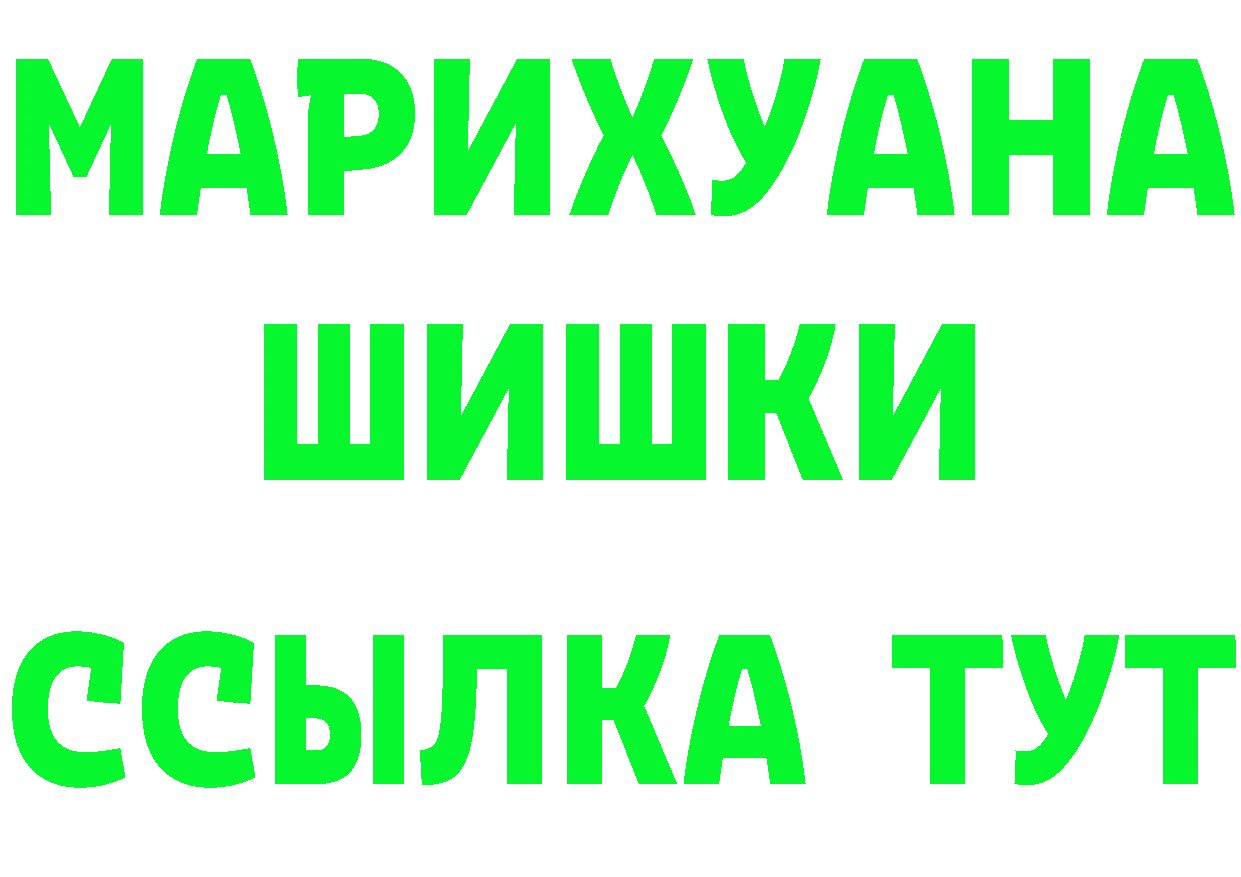 МАРИХУАНА
ШИШКИ
ССЫЛКА ТУТ